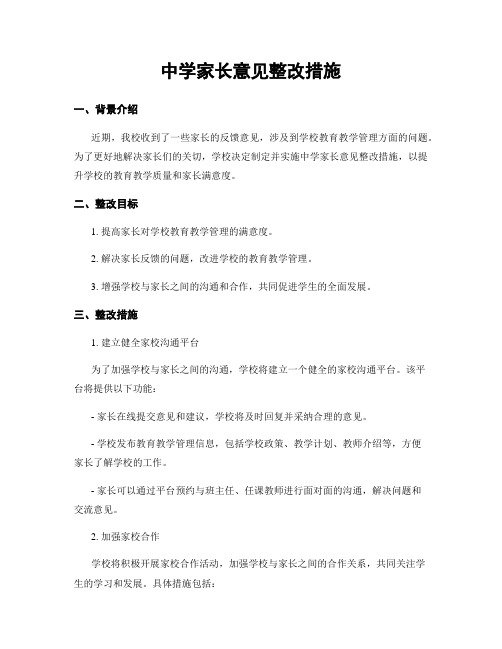 中学家长意见整改措施

一、背景介绍

近期，我校收到了一些家长的反馈意见，涉及到学校教育教学管理方面的问题。为了更好地解决家长们的关切，学校决定制定并实施中学家长意见整改措施，以提升学校的教育教学质量和家长满意度。

二、整改目标

1. 提高家长对学校教育教学管理的满意度。

2. 解决家长反馈的问题，改进学校的教育教学管理。

3. 增强学校与家长之间的沟通和合作，共同促进学生的全面发展。

三、整改措施

1. 建立健全家校沟通平台

为了加强学校与家长之间的沟通，学校将建立一个健全的家校沟通平台。该平台将提供以下功能：

- 家长在线提交意见和建议，学校将及时回复并采纳合理的意见。

- 学校发布教育教学管理信息，包括学校政策、教学计划、教师介绍等，方便家长了解学校的工作。

- 家长可以通过平台预约与班主任、任课教师进行面对面的沟通，解决问题和交流意见。

2. 加强家校合作

学校将积极开展家校合作活动，加强学校与家长之间的合作关系，共同关注学生的学习和发展。具体措施包括：